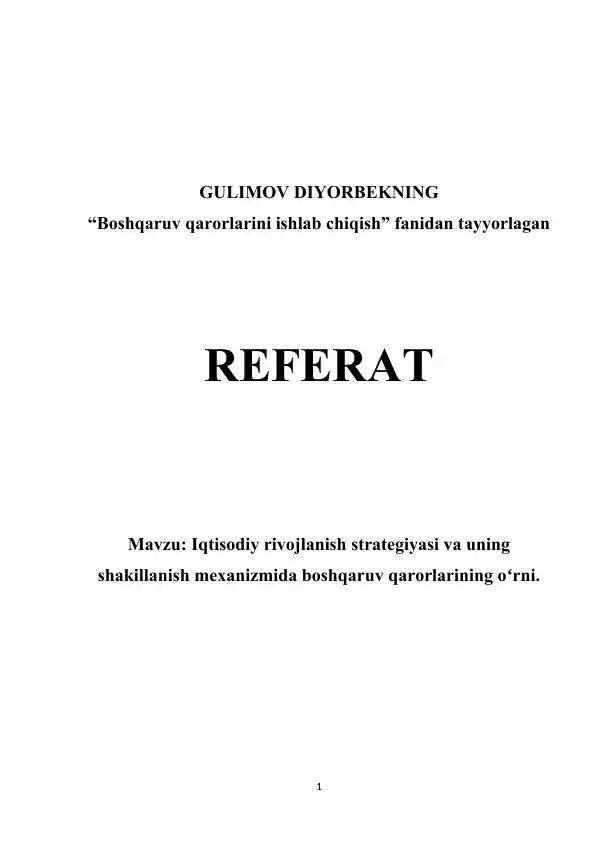 GULIMOV DIYORBEKNING
“Boshqaruv qarorlarini ishlab chiqish” fanidan tayyorlagan

REFERAT

Mavzu: Iqtisodiy rivojlanish strategiyasi va uning shakillanish mexanizmida boshqaruv qarorlarining o‘rni.

1